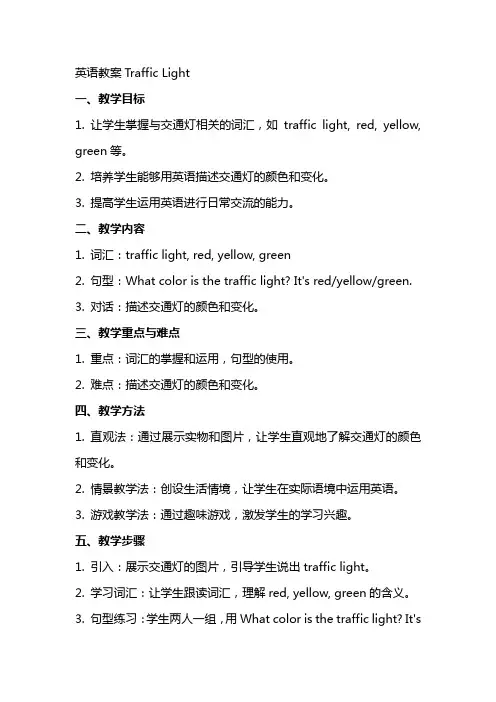 英语教案 Traffic Light

一、教学目标

1. 让学生掌握与交通灯相关的词汇，如 traffic light, red, yellow, green 等。

2. 培养学生能够用英语描述交通灯的颜色和变化。

3. 提高学生运用英语进行日常交流的能力。

二、教学内容

1. 词汇：traffic light, red, yellow, green

2. 句型：What color is the traffic light? It's red/yellow/green.

3. 对话：描述交通灯的颜色和变化。

三、教学重点与难点

1. 重点：词汇的掌握和运用，句型的使用。

2. 难点：描述交通灯的颜色和变化。

四、教学方法

1. 直观法：通过展示实物和图片，让学生直观地了解交通灯的颜色和变化。

2. 情景教学法：创设生活情境，让学生在实际语境中运用英语。

3. 游戏教学法：通过趣味游戏，激发学生的学习兴趣。

五、教学步骤

1. 引入：展示交通灯的图片，引导学生说出 traffic light。

2. 学习词汇：让学生跟读词汇，理解 red, yellow, green 的含义。

3. 句型练习：学生两人一组，用 What color is the traffic light? It's